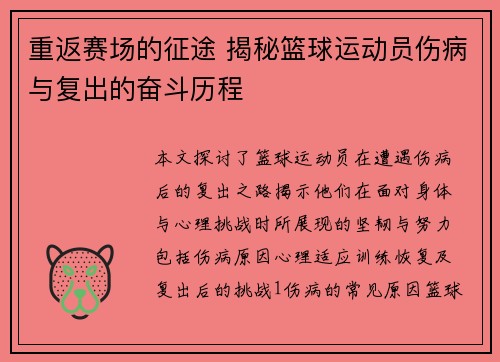 重返赛场的征途 揭秘篮球运动员伤病与复出的奋斗历程

本文探讨了篮球运动员在遭遇伤病后的复出之路揭示他们在面对身体与心理挑战时所展现的坚韧与努力包括伤病原因心理适应训练恢复及复出后的挑战1伤病的常见原因篮球